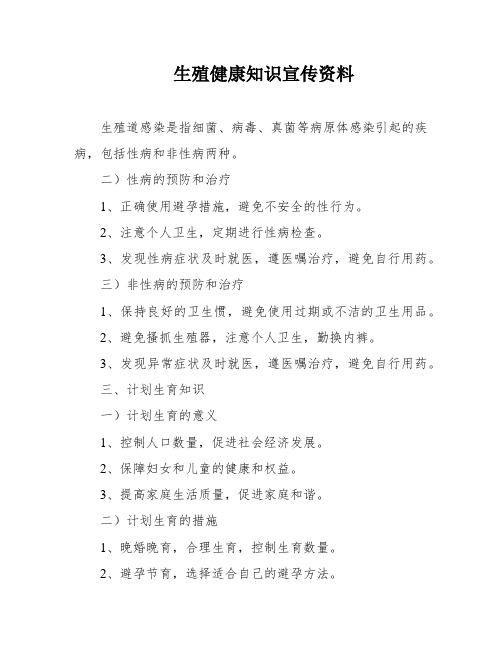 生殖健康知识宣传资料

生殖道感染是指细菌、病毒、真菌等病原体感染引起的疾病，包括性病和非性病两种。

二）性病的预防和治疗

1、正确使用避孕措施，避免不安全的性行为。

2、注意个人卫生，定期进行性病检查。

3、发现性病症状及时就医，遵医嘱治疗，避免自行用药。

三）非性病的预防和治疗

1、保持良好的卫生惯，避免使用过期或不洁的卫生用品。

2、避免搔抓生殖器，注意个人卫生，勤换内裤。

3、发现异常症状及时就医，遵医嘱治疗，避免自行用药。

三、计划生育知识

一）计划生育的意义

1、控制人口数量，促进社会经济发展。

2、保障妇女和儿童的健康和权益。

3、提高家庭生活质量，促进家庭和谐。

二）计划生育的措施

1、晚婚晚育，合理生育，控制生育数量。

2、避孕节育，选择适合自己的避孕方法。